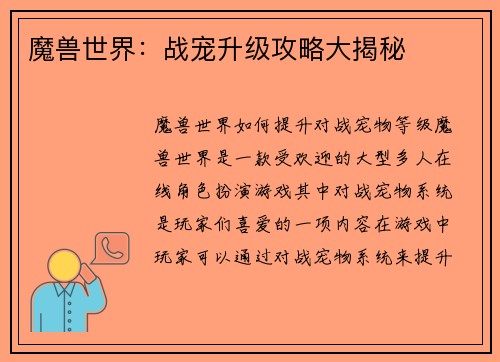 魔兽世界：战宠升级攻略大揭秘

魔兽世界如何提升对战宠物等级魔兽世界是一款受欢迎的大型多人在线角色扮演游戏其中对战宠物系统是玩家们喜爱的一项内容在游戏中玩家可以通过对战宠物系统来提升